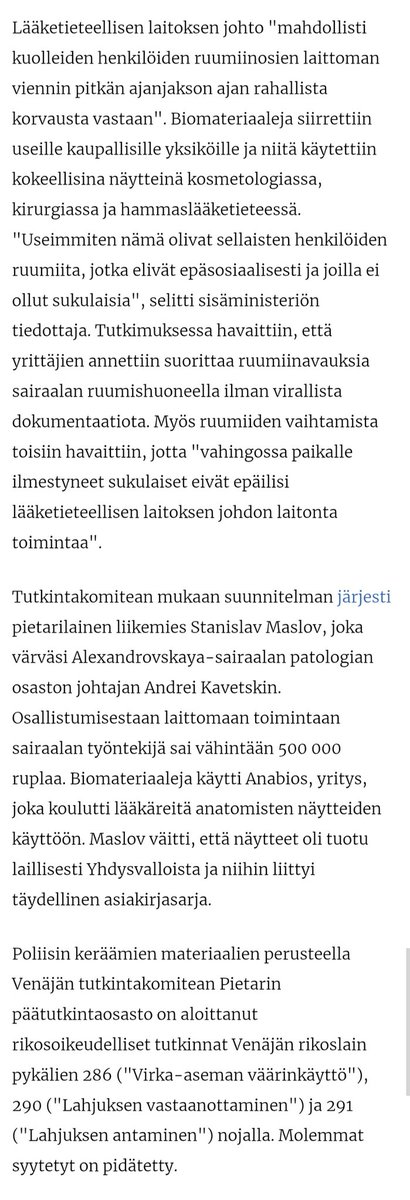 Lääketieteellisen laitoksen johto "mahdollisti kuolleiden henkilöiden ruumiinosien laittoman viennin pitkän ajanjakson ajan rahallista korvausta vastaan". Biomateriaaleja siirrettiin useille kaupallisille yksiköille ja niitä käytettiin kokeellisina näytteinä kosmetologiassa, kirurgiassa ja hammaslääketieteessä. "Useimmiten nämä olivat sellaisten henkilöiden ruumiita, jotka elivät epäsosiaalisesti ja joilla ei ollut sukulaisia", selitti sisäministeriön tiedottaja. Tutkimuksessa havaittiin, että yrittäjien annettiin suorittaa ruumiinavauksia sairaalan ruumishuoneella ilman virallista dokumentaatiota. Myös ruumiiden vaihtamista toisiin havaittiin, jotta "vahingossa paikalle ilmestyneet sukulaiset eivät epäilisi lääketieteellisen laitoksen johdon laitonta toimintaa".

Tutkintakomitean mukaan suunnitelman järjesti pietarilainen liikemies Stanislav Maslov, joka värväsi Alexandrovskaya-sairaalan patologian osaston johtajan Andrei Kavetskin. Osallistumisestaan laittomaan toimintaan sairaalan työntekijä sai vähintään 500 000 ruplaa. Biomateriaaleja käytti Anabios, yritys, joka koulutti lääkäreitä anatomisten näytteiden käyttöön. Maslov väitti, että näytteet oli tuotu laillisesti Yhdysvalloista ja niihin liittyi täydellinen asiakirjasarja.

Poliisin keräämien materiaalien perusteella Venäjän tutkintakomitean Pietarin päätutkintaosasto on aloittanut rikosoikeudelliset tutkinnat Venäjän rikoslain pykälien 286 ("Virka-aseman väärinkäyttö"), 290 ("Lahjuksen vastaanottaminen") ja 291 ("Lahjuksen antaminen") nojalla. Molemmat syytetyt on pidätetty.